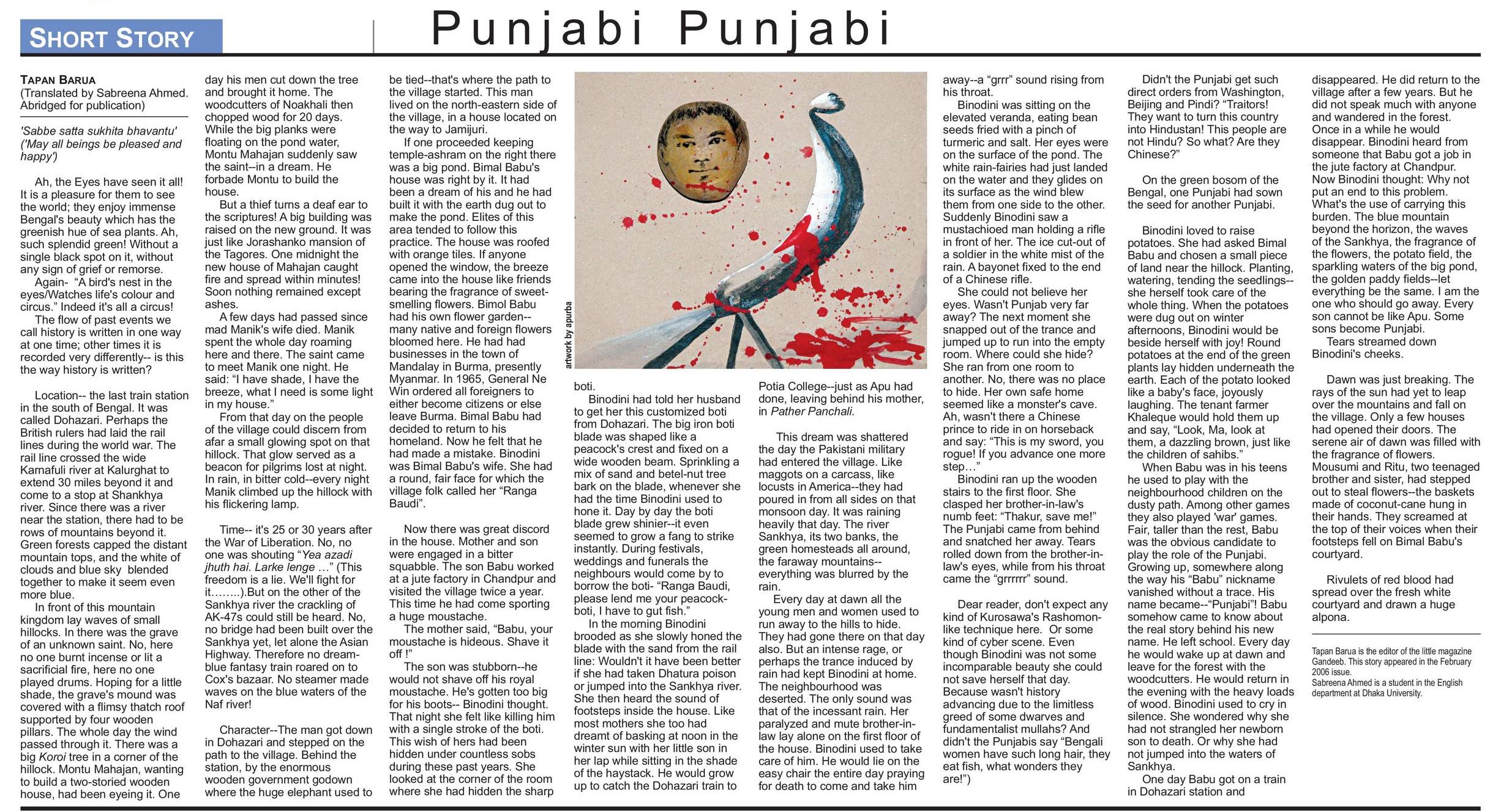 SHORT STORY

Punjabi Punjabi

TAPAN BARUA
(Translated by Sabreena Ahmed. Abridged for publication)

'Sabbe satta sukhita bhavantu' ('May all beings be pleased and happy')

Ah, the Eyes have seen it all! It is a pleasure for them to see the world; they enjoy immense Bengal's beauty which has the greenish hue of sea plants. Ah, such splendid green! Without a single black spot on it, without any sign of grief or remorse.

Again- "A bird's nest in the eyes/Watches life's colour and circus." Indeed it's all a circus!

The flow of past events we call history is written in one way at one time; other times it is recorded very differently-- is this the way history is written?

Location-- the last train station in the south of Bengal. It was called Dohazari. Perhaps the British rulers had laid the rail lines during the world war. The rail line crossed the wide Karnafuli river at Kalurghat to extend 30 miles beyond it and come to a stop at Shankhya river. Since there was a river near the station, there had to be rows of mountains beyond it. Green forests capped the distant mountain tops, and the white of clouds and blue sky blended together to make it seem even more blue.

In front of this mountain kingdom lay waves of small hillocks. In there was the grave of an unknown saint. No, here no one burnt incense or lit a sacrificial fire, here no one played drums. Hoping for a little shade, the grave's mound was covered with a flimsy thatch roof supported by four wooden pillars. The whole day the wind passed through it. There was a big Koroi tree in a corner of the hillock. Montu Mahajan, wanting to build a two-storied wooden house, had been eyeing it. One day his men cut down the tree and brought it home. The woodcutters of Noakhali then chopped wood for 20 days. While the big planks were floating on the pond water, Montu Mahajan suddenly saw the saint--in a dream. He forbade Montu to build the house.

But a thief turns a deaf ear to the scriptures! A big building was raised on the new ground. It was just like Jorashanko mansion of the Tagores. One midnight the new house of Mahajan caught fire and spread within minutes! Soon nothing remained except ashes.

A few days had passed since mad Manik's wife died. Manik spent the whole day roaming here and there. The saint came to meet Manik one night. He said: "I have shade, I have the breeze, what I need is some light in my house."

From that day on the people of the village could discern from afar a small glowing spot on that hillock. That glow served as a beacon for pilgrims lost at night. In rain, in bitter cold--every night Manik climbed up the hillock with his flickering lamp.

Time-- it's 25 or 30 years after the War of Liberation. No, no one was shouting "Yea azadi jhuth hai. Larke lenge ..." (This freedom is a lie. We'll fight for it……..).But on the other of the Sankhya river the crackling of AK-47s could still be heard. No, no bridge had been built over the Sankhya yet, let alone the Asian Highway. Therefore no dream-blue fantasy train roared on to Cox's bazaar. No steamer made waves on the blue waters of the Naf river!

Character--The man got down in Dohazari and stepped on the path to the village. Behind the station, by the enormous wooden government godown where the huge elephant used to be tied--that's where the path to the village started. This man lived on the north-eastern side of the village, in a house located on the way to Jamijuri.

If one proceeded keeping temple-ashram on the right there was a big pond. Bimal Babu's house was right by it. It had been a dream of his and he had built it with the earth dug out to make the pond. Elites of this area tended to follow this practice. The house was roofed with orange tiles. If anyone opened the window, the breeze came into the house like friends bearing the fragrance of sweet-smelling flowers. Bimol Babu had his own flower garden--many native and foreign flowers bloomed here. He had had businesses in the town of Mandalay in Burma, presently Myanmar. In 1965, General Ne Win ordered all foreigners to either become citizens or else leave Burma. Bimal Babu had decided to return to his homeland. Now he felt that he had made a mistake. Binodini was Bimal Babu's wife. She had a round, fair face for which the village folk called her "Ranga Baudi".

Now there was great discord in the house. Mother and son were engaged in a bitter squabble. The son Babu worked at a jute factory in Chandpur and visited the village twice a year. This time he had come sporting a huge moustache.

The mother said, "Babu, your moustache is hideous. Shave it off !"

The son was stubborn--he would not shave off his royal moustache. He's gotten too big for his boots-- Binodini thought. That night she felt like killing him with a single stroke of the boti. This wish of hers had been hidden under countless sobs during these past years. She looked at the corner of the room where she had hidden the sharp boti.

artwork by apurba

Binodini had told her husband to get her this customized boti from Dohazari. The big iron boti blade was shaped like a peacock's crest and fixed on a wide wooden beam. Sprinkling a mix of sand and betel-nut tree bark on the blade, whenever she had the time Binodini used to hone it. Day by day the boti blade grew shinier--it even seemed to grow a fang to strike instantly. During festivals, weddings and funerals the neighbours would come by to borrow the boti- "Ranga Baudi, please lend me your peacock-boti, I have to gut fish."

In the morning Binodini brooded as she slowly honed the blade with the sand from the rail line: Wouldn't it have been better if she had taken Dhatura poison or jumped into the Sankhya river. She then heard the sound of footsteps inside the house. Like most mothers she too had dreamt of basking at noon in the winter sun with her little son in her lap while sitting in the shade of the haystack. He would grow up to catch the Dohazari train to Potia College--just as Apu had done, leaving behind his mother, in Pather Panchali.

This dream was shattered the day the Pakistani military had entered the village. Like maggots on a carcass, like locusts in America--they had poured in from all sides on that monsoon day. It was raining heavily that day. The river Sankhya, its two banks, the green homesteads all around, the faraway mountains--everything was blurred by the rain.

Every day at dawn all the young men and women used to run away to the hills to hide. They had gone there on that day also. But an intense rage, or perhaps the trance induced by rain had kept Binodini at home. The neighbourhood was deserted. The only sound was that of the incessant rain. Her paralyzed and mute brother-in-law lay alone on the first floor of the house. Binodini used to take care of him. He would lie on the easy chair the entire day praying for death to come and take him away--a "grrr" sound rising from his throat.

Binodini was sitting on the elevated veranda, eating bean seeds fried with a pinch of turmeric and salt. Her eyes were on the surface of the pond. The white rain-fairies had just landed on the water and they glides on its surface as the wind blew them from one side to the other. Suddenly Binodini saw a mustachioed man holding a rifle in front of her. The ice cut-out of a soldier in the white mist of the rain. A bayonet fixed to the end of a Chinese rifle.

She could not believe her eyes. Wasn't Punjab very far away? The next moment she snapped out of the trance and jumped up to run into the empty room. Where could she hide? She ran from one room to another. No, there was no place to hide. Her own safe home seemed like a monster's cave. Ah, wasn't there a Chinese prince to ride in on horseback and say: "This is my sword, you rogue! If you advance one more step…"

Binodini ran up the wooden stairs to the first floor. She clasped her brother-in-law's numb feet: "Thakur, save me!" The Punjabi came from behind and snatched her away. Tears rolled down from the brother-in-law's eyes, while from his throat came the "grrrrrr" sound.

Dear reader, don't expect any kind of Kurosawa's Rashomon-like technique here. Or some kind of cyber scene. Even though Binodini was not some incomparable beauty she could not save herself that day. Because wasn't history advancing due to the limitless greed of some dwarves and fundamentalist mullahs? And didn't the Punjabis say "Bengali women have such long hair, they eat fish, what wonders they are!")

Didn't the Punjabi get such direct orders from Washington, Beijing and Pindi? "Traitors! They want to turn this country into Hindustan! This people are not Hindu? So what? Are they Chinese?"

On the green bosom of the Bengal, one Punjabi had sown the seed for another Punjabi.

Binodini loved to raise potatoes. She had asked Bimal Babu and chosen a small piece of land near the hillock. Planting, watering, tending the seedlings--she herself took care of the whole thing. When the potatoes were dug out on winter afternoons, Binodini would be beside herself with joy! Round potatoes at the end of the green plants lay hidden underneath the earth. Each of the potato looked like a baby's face, joyously laughing. The tenant farmer Khaleque would hold them up and say, "Look, Ma, look at them, a dazzling brown, just like the children of sahibs."

When Babu was in his teens he used to play with the neighbourhood children on the dusty path. Among other games they also played 'war' games. Fair, taller than the rest, Babu was the obvious candidate to play the role of the Punjabi. Growing up, somewhere along the way his "Babu" nickname vanished without a trace. His name became--"Punjabi"! Babu somehow came to know about the real story behind his new name. He left school. Every day he would wake up at dawn and leave for the forest with the woodcutters. He would return in the evening with the heavy loads of wood. Binodini used to cry in silence. She wondered why she had not strangled her newborn son to death. Or why she had not jumped into the waters of Sankhya.

One day Babu got on a train in Dohazari station and disappeared. He did return to the village after a few years. But he did not speak much with anyone and wandered in the forest. Once in a while he would disappear. Binodini heard from someone that Babu got a job in the jute factory at Chandpur. Now Binodini thought: Why not put an end to this problem. What's the use of carrying this burden. The blue mountain beyond the horizon, the waves of the Sankhya, the fragrance of the flowers, the potato field, the sparkling waters of the big pond, the golden paddy fields--let everything be the same. I am the one who should go away. Every son cannot be like Apu. Some sons become Punjabi.

Tears streamed down Binodini's cheeks.

Dawn was just breaking. The rays of the sun had yet to leap over the mountains and fall on the village. Only a few houses had opened their doors. The serene air of dawn was filled with the fragrance of flowers. Mousumi and Ritu, two teenaged brother and sister, had stepped out to steal flowers--the baskets made of coconut-cane hung in their hands. They screamed at the top of their voices when their footsteps fell on Bimal Babu's courtyard.

Rivulets of red blood had spread over the fresh white courtyard and drawn a huge alpona.

Tapan Barua is the editor of the little magazine Gandeeb. This story appeared in the February 2006 issue.
Sabreena Ahmed is a student in the English department at Dhaka University.